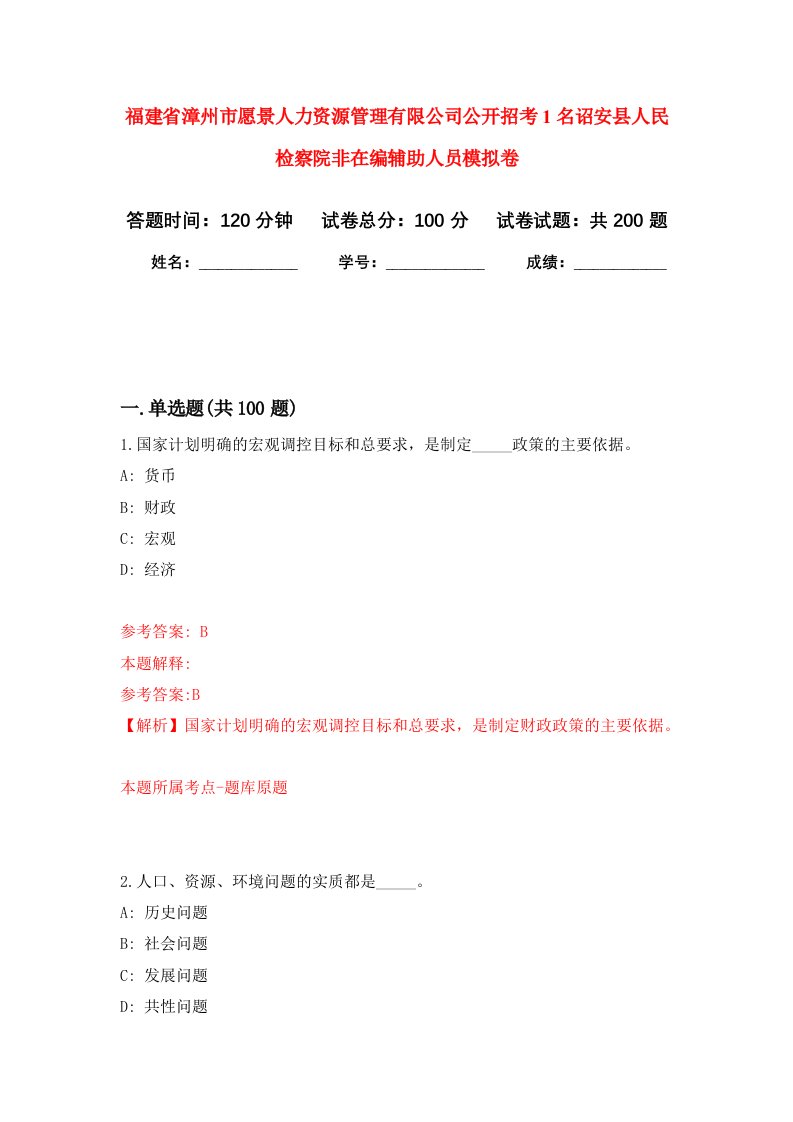 福建省漳州市愿景人力资源管理有限公司公开招考1名诏安县人民检察院非在编辅助人员模拟卷

答题时间：120分钟　试卷总分：100分　试卷试题：共200题

姓名：____________　学号：____________　成绩：___________

一.单选题(共100题)

1.国家计划明确的宏观调控目标和总要求，是制定_____政策的主要依据。

A: 货币

B: 财政

C: 宏观

D: 经济

参考答案: B

本题解释:

参考答案:B

【解析】国家计划明确的宏观调控目标和总要求，是制定财政政策的主要依据。

本题所属考点-题库原题

2.人口、资源、环境问题的实质都是_____。

A: 历史问题

B: 社会问题

C: 发展问题

D: 共性问题